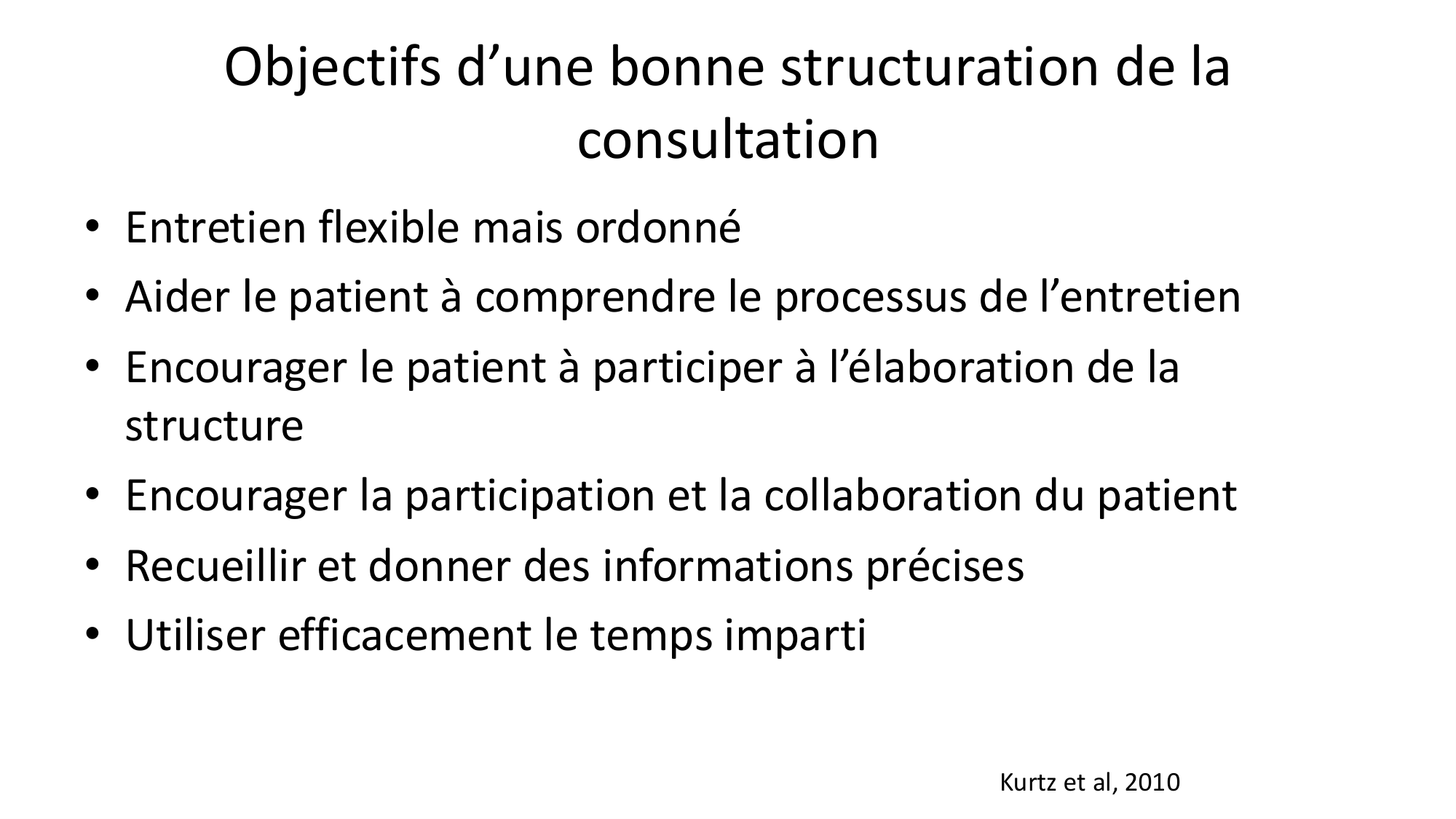 Objectifs d'une bonne structuration de la consultation

• Entretien flexible mais ordonné
• Aider le patient à comprendre le processus de l'entretien
• Encourager le patient à participer à l'élaboration de la structure
• Encourager la participation et la collaboration du patient
• Recueillir et donner des informations précises
• Utiliser efficacement le temps imparti

Kurtz et al, 2010